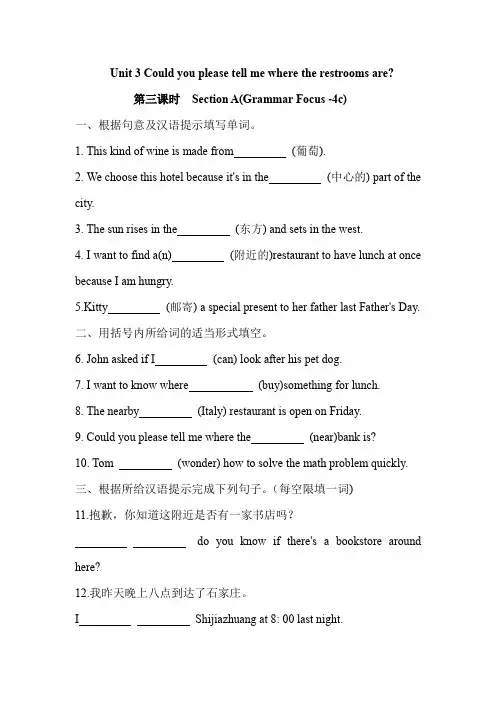 Unit 3 Could you please tell me where the restrooms are?

第三课时　Section A(Grammar Focus -4c)

一、根据句意及汉语提示填写单词。

1. This kind of wine is made from_________ (葡萄).

2. We choose this hotel because it's in the_________ (中心的) part of the city.

3. The sun rises in the_________ (东方) and sets in the west.

4. I want to find a(n)_________ (附近的)restaurant to have lunch at once because I am hungry.

5.Kitty_________ (邮寄) a special present to her father last Father's Day.

二、用括号内所给词的适当形式填空。

6. John asked if I_________ (can) look after his pet dog.

7. I want to know where___________ (buy)something for lunch.

8. The nearby_________ (Italy) restaurant is open on Friday.

9. Could you please tell me where the_________ (near)bank is?

10. Tom _________ (wonder) how to solve the math problem quickly.

三、根据所给汉语提示完成下列句子。(每空限填一词)

11.抱歉，你知道这附近是否有一家书店吗?

_________ _________ do you know if there's a bookstore around here?

12.我昨天晚上八点到达了石家庄。

I_________ _________ Shijiazhuang at 8: 00 last night.